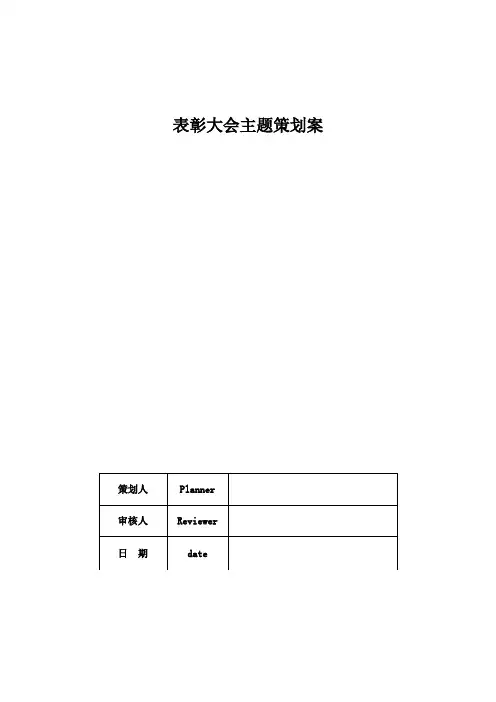 表彰大会主题策划案

| 策划人 | Planner |  |
|---|---|---|
| 审核人 | Reviewer |  |
| 日　期 | date |  |